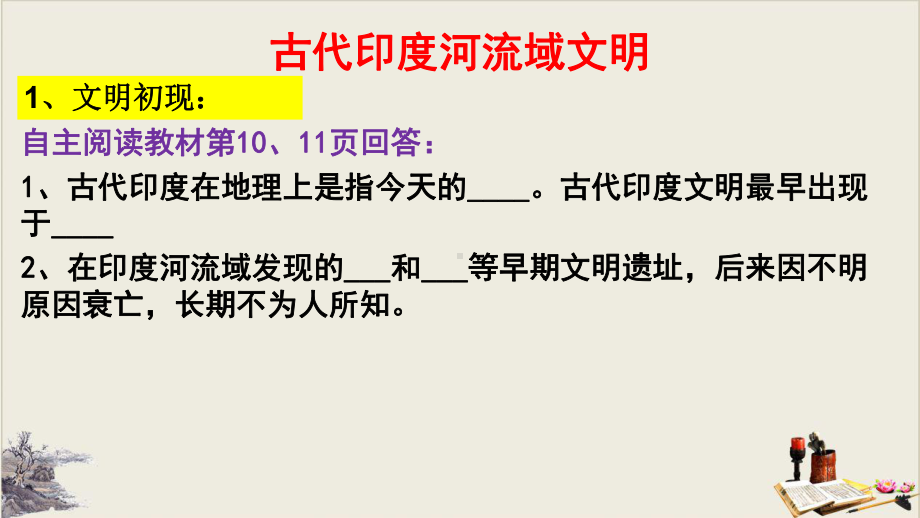 古代印度河流域文明

1、文明初现：

自主阅读教材第10、11页回答：

1、古代印度在地理上是指今天的____。古代印度文明最早出现于____

2、在印度河流域发现的___和___等早期文明遗址，后来因不明原因衰亡，长期不为人所知。